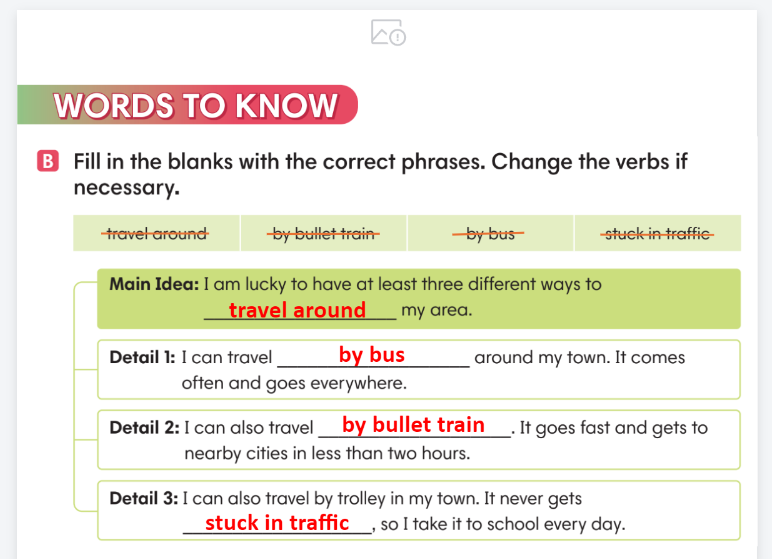 WORDS TO KNOW

B Fill in the blanks with the correct phrases. Change the verbs if necessary.

| travel around | by bullet train | by bus | stuck in traffic |
|---|---|---|---|

Main Idea: I am lucky to have at least three different ways to travel around my area.

Detail 1: I can travel by bus around my town. It comes often and goes everywhere.

Detail 2: I can also travel by bullet train. It goes fast and gets to nearby cities in less than two hours.

Detail 3: I can also travel by trolley in my town. It never gets stuck in traffic, so I take it to school every day.